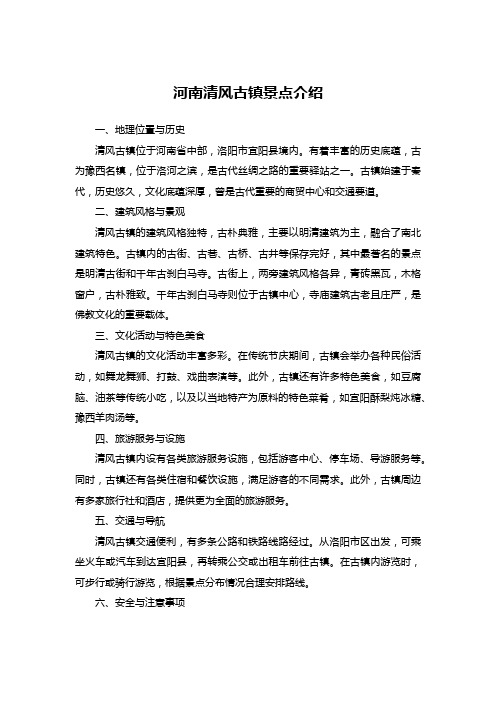 河南清风古镇景点介绍

一、地理位置与历史

清风古镇位于河南省中部，洛阳市宜阳县境内。有着丰富的历史底蕴，古为豫西名镇，位于洛河之滨，是古代丝绸之路的重要驿站之一。古镇始建于秦代，历史悠久，文化底蕴深厚，曾是古代重要的商贸中心和交通要道。

二、建筑风格与景观

清风古镇的建筑风格独特，古朴典雅，主要以明清建筑为主，融合了南北建筑特色。古镇内的古街、古巷、古桥、古井等保存完好，其中最著名的景点是明清古街和千年古刹白马寺。古街上，两旁建筑风格各异，青砖黑瓦，木格窗户，古朴雅致。千年古刹白马寺则位于古镇中心，寺庙建筑古老且庄严，是佛教文化的重要载体。

三、文化活动与特色美食

清风古镇的文化活动丰富多彩。在传统节庆期间，古镇会举办各种民俗活动，如舞龙舞狮、打鼓、戏曲表演等。此外，古镇还有许多特色美食，如豆腐脑、油茶等传统小吃，以及以当地特产为原料的特色菜肴，如宜阳酥梨炖冰糖、豫西羊肉汤等。

四、旅游服务与设施

清风古镇内设有各类旅游服务设施，包括游客中心、停车场、导游服务等。同时，古镇还有各类住宿和餐饮设施，满足游客的不同需求。此外，古镇周边有多家旅行社和酒店，提供更为全面的旅游服务。

五、交通与导航

清风古镇交通便利，有多条公路和铁路线路经过。从洛阳市区出发，可乘坐火车或汽车到达宜阳县，再转乘公交或出租车前往古镇。在古镇内游览时，可步行或骑行游览，根据景点分布情况合理安排路线。

六、安全与注意事项